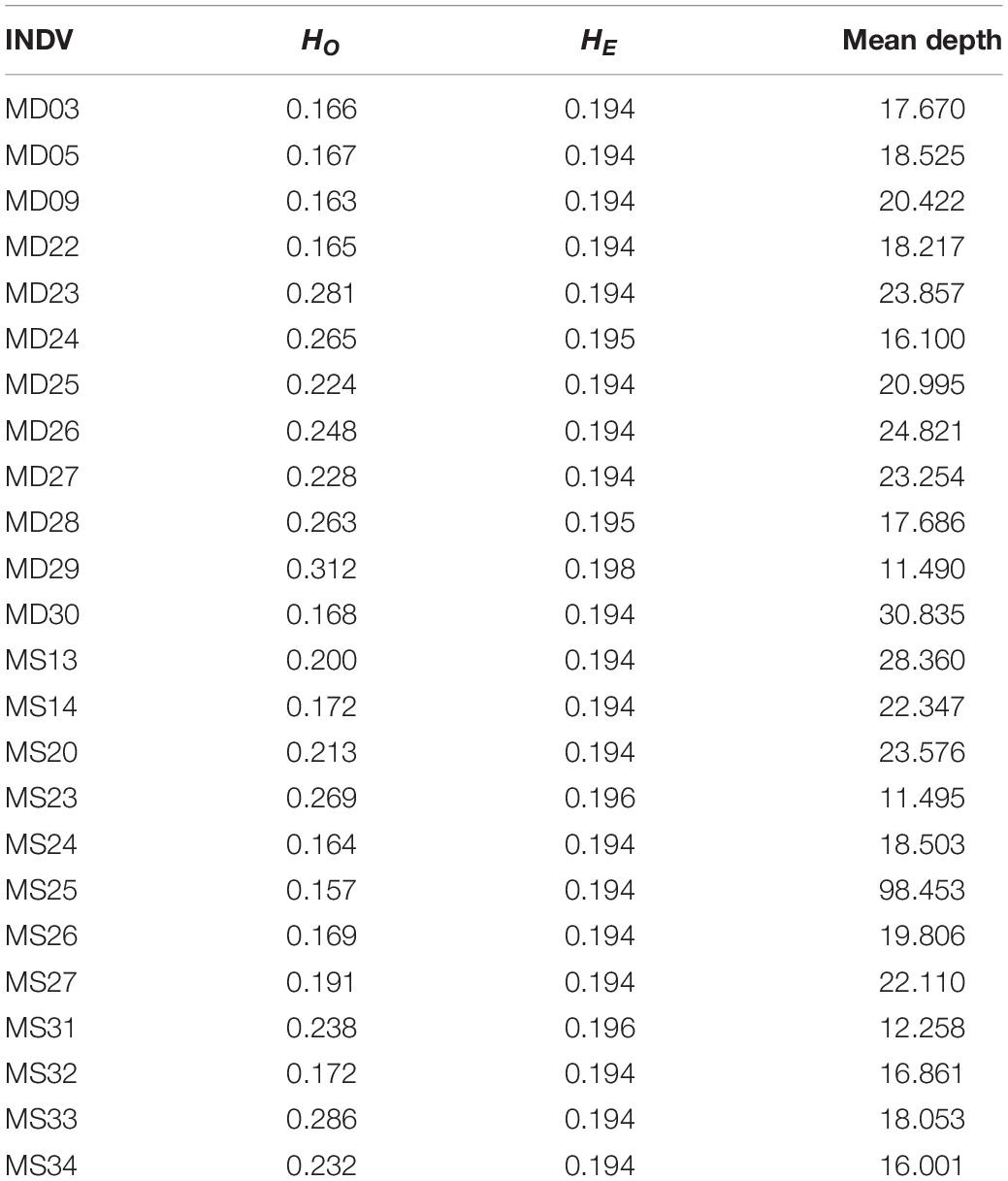 | INDV | $H_O$ | $H_E$ | Mean depth |
|---|---|---|---|
| MD03 | 0.166 | 0.194 | 17.670 |
| MD05 | 0.167 | 0.194 | 18.525 |
| MD09 | 0.163 | 0.194 | 20.422 |
| MD22 | 0.165 | 0.194 | 18.217 |
| MD23 | 0.281 | 0.194 | 23.857 |
| MD24 | 0.265 | 0.195 | 16.100 |
| MD25 | 0.224 | 0.194 | 20.995 |
| MD26 | 0.248 | 0.194 | 24.821 |
| MD27 | 0.228 | 0.194 | 23.254 |
| MD28 | 0.263 | 0.195 | 17.686 |
| MD29 | 0.312 | 0.198 | 11.490 |
| MD30 | 0.168 | 0.194 | 30.835 |
| MS13 | 0.200 | 0.194 | 28.360 |
| MS14 | 0.172 | 0.194 | 22.347 |
| MS20 | 0.213 | 0.194 | 23.576 |
| MS23 | 0.269 | 0.196 | 11.495 |
| MS24 | 0.164 | 0.194 | 18.503 |
| MS25 | 0.157 | 0.194 | 98.453 |
| MS26 | 0.169 | 0.194 | 19.806 |
| MS27 | 0.191 | 0.194 | 22.110 |
| MS31 | 0.238 | 0.196 | 12.258 |
| MS32 | 0.172 | 0.194 | 16.861 |
| MS33 | 0.286 | 0.194 | 18.053 |
| MS34 | 0.232 | 0.194 | 16.001 |